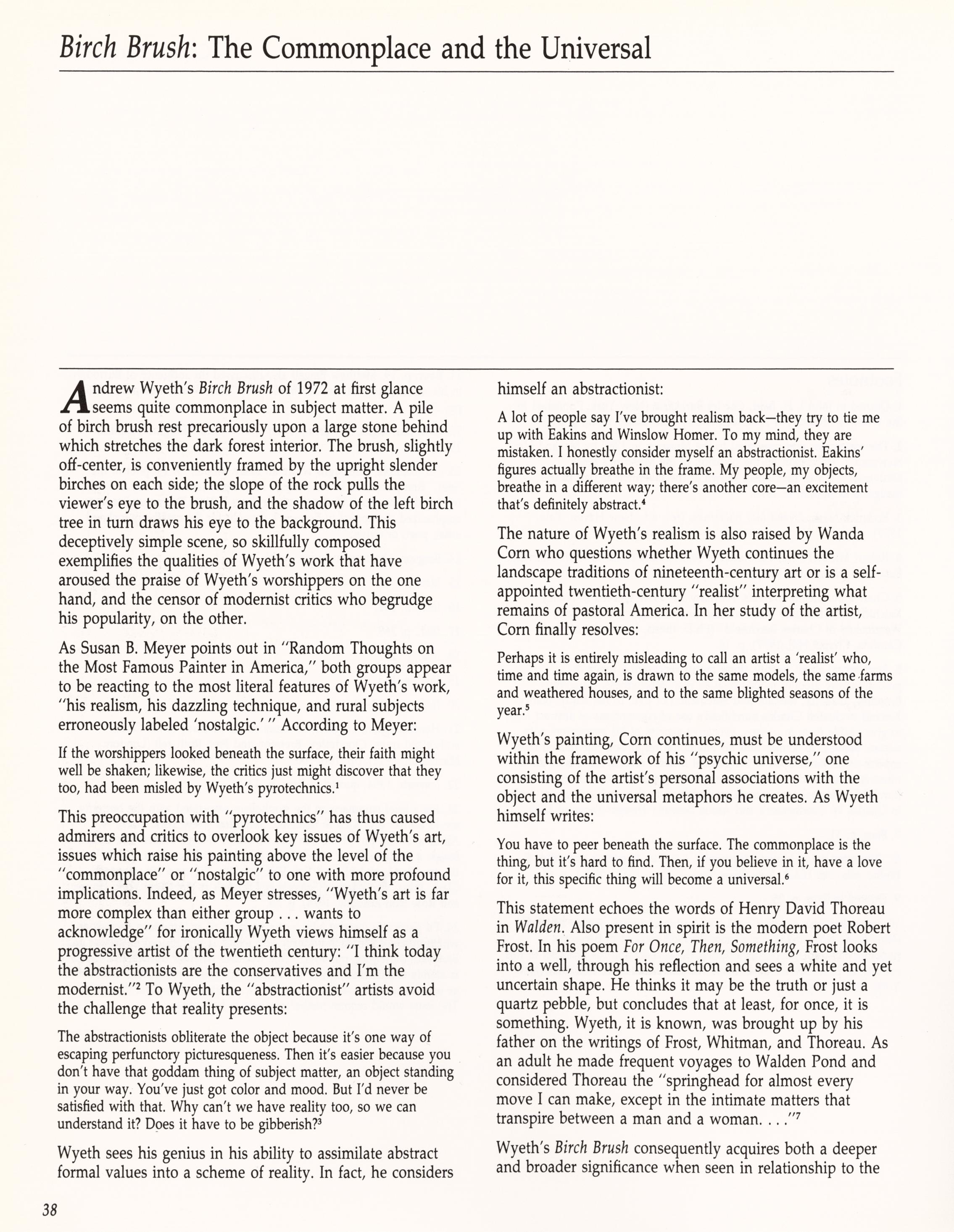 Birch Brush: The Commonplace and the Universal

Andrew Wyeth's Birch Brush of 1972 at first glance seems quite commonplace in subject matter. A pile of birch brush rest precariously upon a large stone behind which stretches the dark forest interior. The brush, slightly off-center, is conveniently framed by the upright slender birches on each side; the slope of the rock pulls the viewer's eye to the brush, and the shadow of the left birch tree in turn draws his eye to the background. This deceptively simple scene, so skillfully composed exemplifies the qualities of Wyeth's work that have aroused the praise of Wyeth's worshippers on the one hand, and the censor of modernist critics who begrudge his popularity, on the other.

As Susan B. Meyer points out in "Random Thoughts on the Most Famous Painter in America," both groups appear to be reacting to the most literal features of Wyeth's work, "his realism, his dazzling technique, and rural subjects erroneously labeled 'nostalgic.' " According to Meyer:

If the worshippers looked beneath the surface, their faith might well be shaken; likewise, the critics just might discover that they too, had been misled by Wyeth's pyrotechnics.$^1$

This preoccupation with "pyrotechnics" has thus caused admirers and critics to overlook key issues of Wyeth's art, issues which raise his painting above the level of the "commonplace" or "nostalgic" to one with more profound implications. Indeed, as Meyer stresses, "Wyeth's art is far more complex than either group . . . wants to acknowledge" for ironically Wyeth views himself as a progressive artist of the twentieth century: "I think today the abstractionists are the conservatives and I'm the modernist."$^2$ To Wyeth, the "abstractionist" artists avoid the challenge that reality presents:

The abstractionists obliterate the object because it's one way of escaping perfunctory picturesqueness. Then it's easier because you don't have that goddam thing of subject matter, an object standing in your way. You've just got color and mood. But I'd never be satisfied with that. Why can't we have reality too, so we can understand it? Does it have to be gibberish?$^3$

Wyeth sees his genius in his ability to assimilate abstract formal values into a scheme of reality. In fact, he considers himself an abstractionist:

A lot of people say I've brought realism back—they try to tie me up with Eakins and Winslow Homer. To my mind, they are mistaken. I honestly consider myself an abstractionist. Eakins' figures actually breathe in the frame. My people, my objects, breathe in a different way; there's another core—an excitement that's definitely abstract.$^4$

The nature of Wyeth's realism is also raised by Wanda Corn who questions whether Wyeth continues the landscape traditions of nineteenth-century art or is a self-appointed twentieth-century "realist" interpreting what remains of pastoral America. In her study of the artist, Corn finally resolves:

Perhaps it is entirely misleading to call an artist a 'realist' who, time and time again, is drawn to the same models, the same farms and weathered houses, and to the same blighted seasons of the year.$^5$

Wyeth's painting, Corn continues, must be understood within the framework of his "psychic universe," one consisting of the artist's personal associations with the object and the universal metaphors he creates. As Wyeth himself writes:

You have to peer beneath the surface. The commonplace is the thing, but it's hard to find. Then, if you believe in it, have a love for it, this specific thing will become a universal.$^6$

This statement echoes the words of Henry David Thoreau in Walden. Also present in spirit is the modern poet Robert Frost. In his poem For Once, Then, Something, Frost looks into a well, through his reflection and sees a white and yet uncertain shape. He thinks it may be the truth or just a quartz pebble, but concludes that at least, for once, it is something. Wyeth, it is known, was brought up by his father on the writings of Frost, Whitman, and Thoreau. As an adult he made frequent voyages to Walden Pond and considered Thoreau the "springhead for almost every move I can make, except in the intimate matters that transpire between a man and a woman. . . ."$^7$

Wyeth's Birch Brush consequently acquires both a deeper and broader significance when seen in relationship to the

38